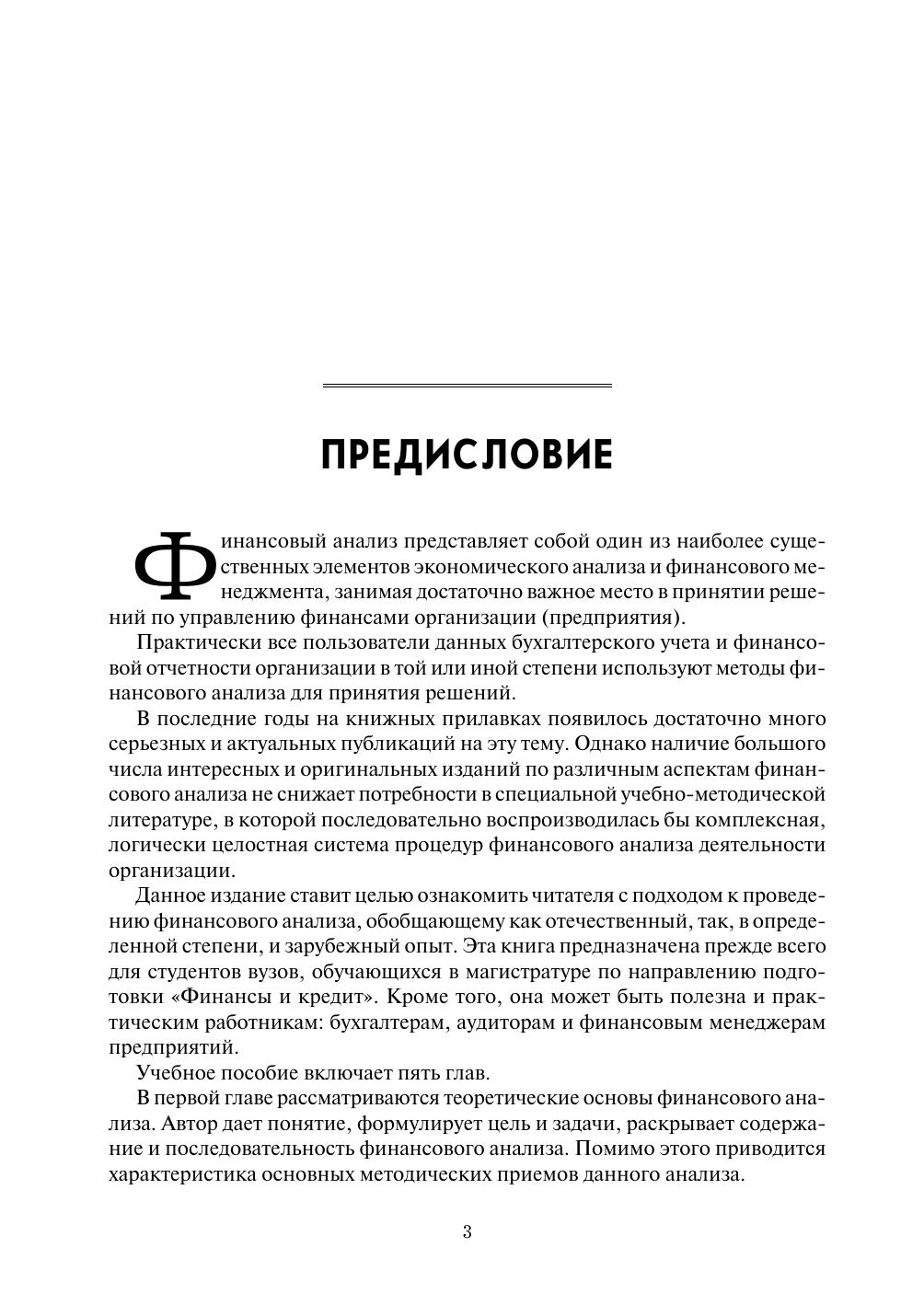 ПРЕДИСЛОВИЕ

Финансовый анализ представляет собой один из наиболее существенных элементов экономического анализа и финансового менеджмента, занимая достаточно важное место в принятии решений по управлению финансами организации (предприятия).

Практически все пользователи данных бухгалтерского учета и финансовой отчетности организации в той или иной степени используют методы финансового анализа для принятия решений.

В последние годы на книжных прилавках появилось достаточно много серьезных и актуальных публикаций на эту тему. Однако наличие большого числа интересных и оригинальных изданий по различным аспектам финансового анализа не снижает потребности в специальной учебно-методической литературе, в которой последовательно воспроизводилась бы комплексная, логически целостная система процедур финансового анализа деятельности организации.

Данное издание ставит целью ознакомить читателя с подходом к проведению финансового анализа, обобщающему как отечественный, так, в определенной степени, и зарубежный опыт. Эта книга предназначена прежде всего для студентов вузов, обучающихся в магистратуре по направлению подготовки «Финансы и кредит». Кроме того, она может быть полезна и практическим работникам: бухгалтерам, аудиторам и финансовым менеджерам предприятий.

Учебное пособие включает пять глав.

В первой главе рассматриваются теоретические основы финансового анализа. Автор дает понятие, формулирует цель и задачи, раскрывает содержание и последовательность финансового анализа. Помимо этого приводится характеристика основных методических приемов данного анализа.

3